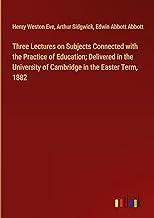 Henry Weston Eve, Arthur Sidgwick, Edwin Abbott Abbott

Three Lectures on Subjects Connected with the Practice of Education; Delivered in the University of Cambridge in the Easter Term, 1882

outlook